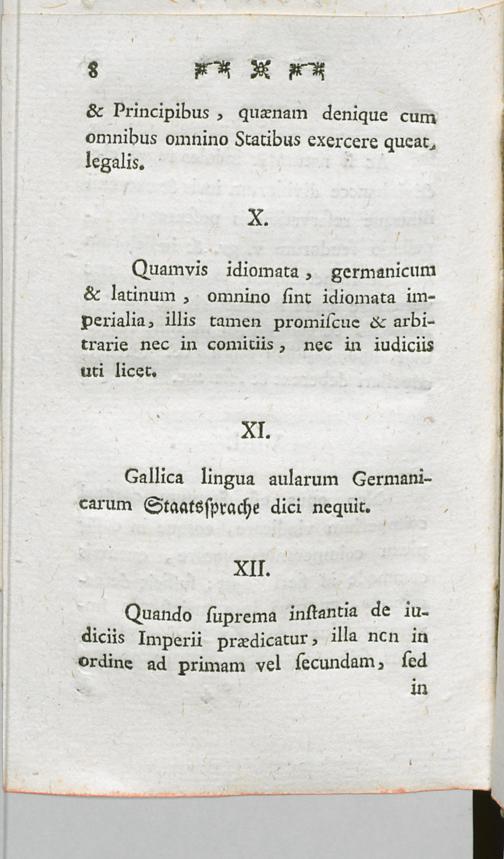 8

& Principibus, quænam denique cum omnibus omnino Statibus exercere queat, legalis.

X.

Quamvis idiomata, germanicum & latinum, omnino ſint idiomata imperialia, illis tamen promiſcue & arbitrarie nec in comitiis, nec in iudiciis uti licet.

XI.

Gallica lingua aularum Germanicarum Staatsſprache dici nequit.

XII.

Quando ſuprema inſtantia de iudiciis Imperii prædicatur, illa ncn in ordine ad primam vel ſecundam, ſed in